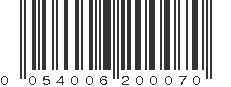 0 054006 200070